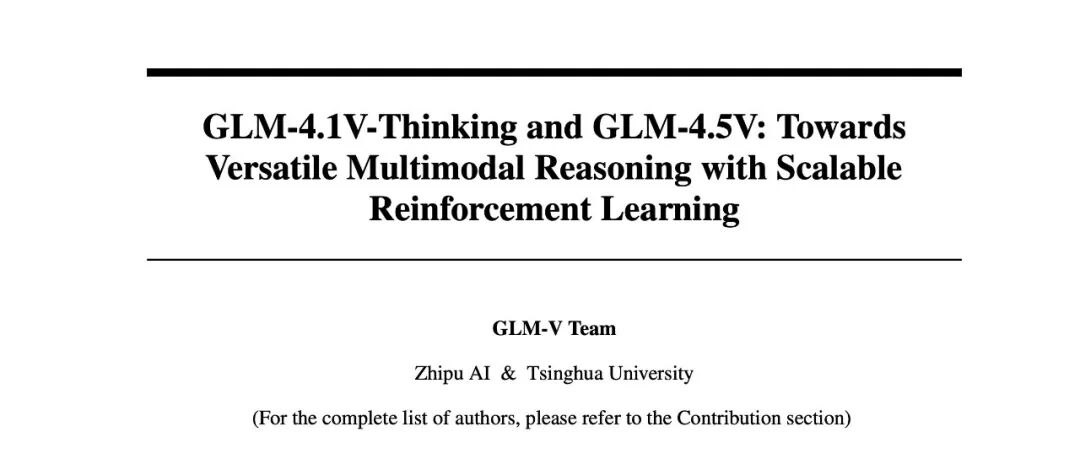 GLM-4.1V-Thinking and GLM-4.5V: Towards Versatile Multimodal Reasoning with Scalable Reinforcement Learning

GLM-V Team

Zhipu AI & Tsinghua University

(For the complete list of authors, please refer to the Contribution section)